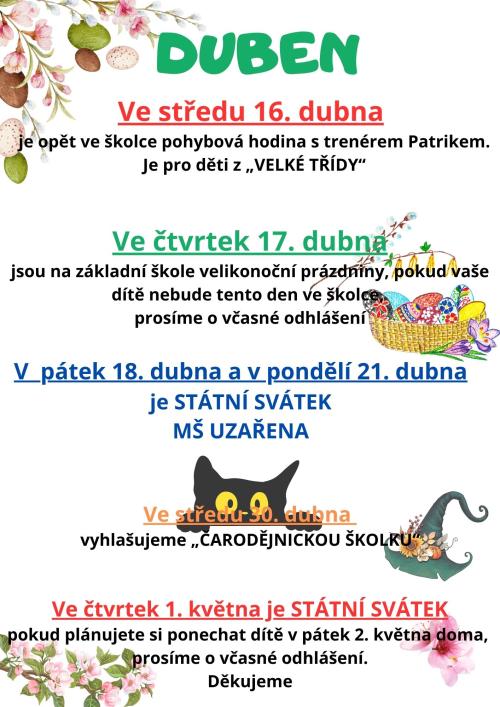 DUBEN

Ve středu 16. dubna
je opět ve školce pohybová hodina s trenérem Patrikem. Je pro děti z „VELKÉ TŘÍDY“

Ve čtvrtek 17. dubna
jsou na základní škole velikonoční prázdniny, pokud vaše dítě nebude tento den ve školce, prosíme o včasné odhlášení

V pátek 18. dubna a v pondělí 21. dubna
je STÁTNÍ SVÁTEK
MŠ UZAŘENA

Ve středu 30. dubna
vyhlašujeme „ČARODĚJNICKOU ŠKOLKU“

Ve čtvrtek 1. května je STÁTNÍ SVÁTEK
pokud plánujete si ponechat dítě v pátek 2. května doma, prosíme o včasné odhlášení.
Děkujeme